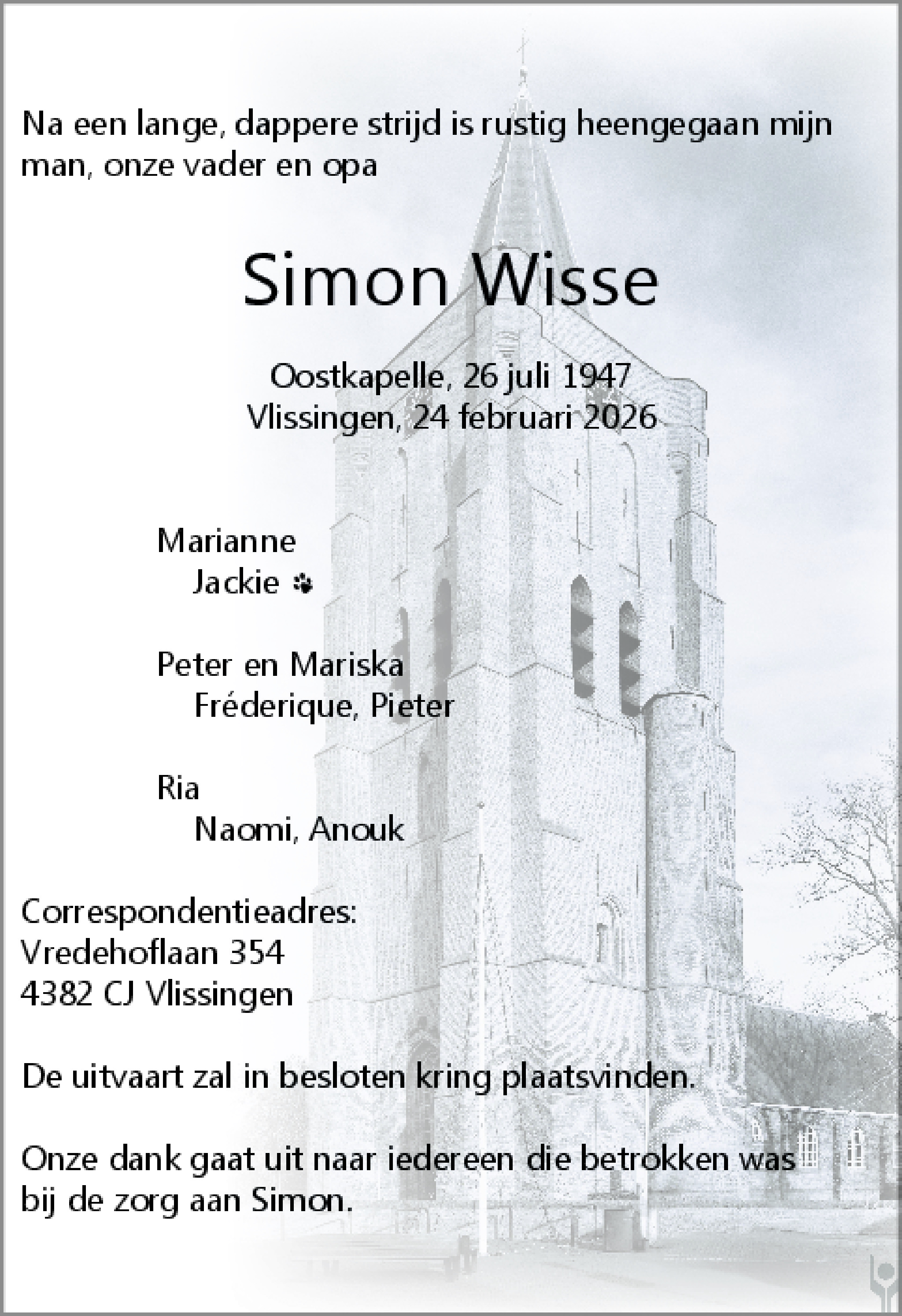 Na een lange, dappere strijd is rustig heengegaan mijn man, onze vader en opa

Simon Wisse

Oostkapelle, 26 juli 1947
Vlissingen, 24 februari 2026

Marianne
Jackie

Peter en Mariska
Fréderique, Pieter

Ria
Naomi, Anouk

Correspondentieadres:
Vredehoflaan 354
4382 CJ Vlissingen

De uitvaart zal in besloten kring plaatsvinden.

Onze dank gaat uit naar iedereen die betrokken was bij de zorg aan Simon.